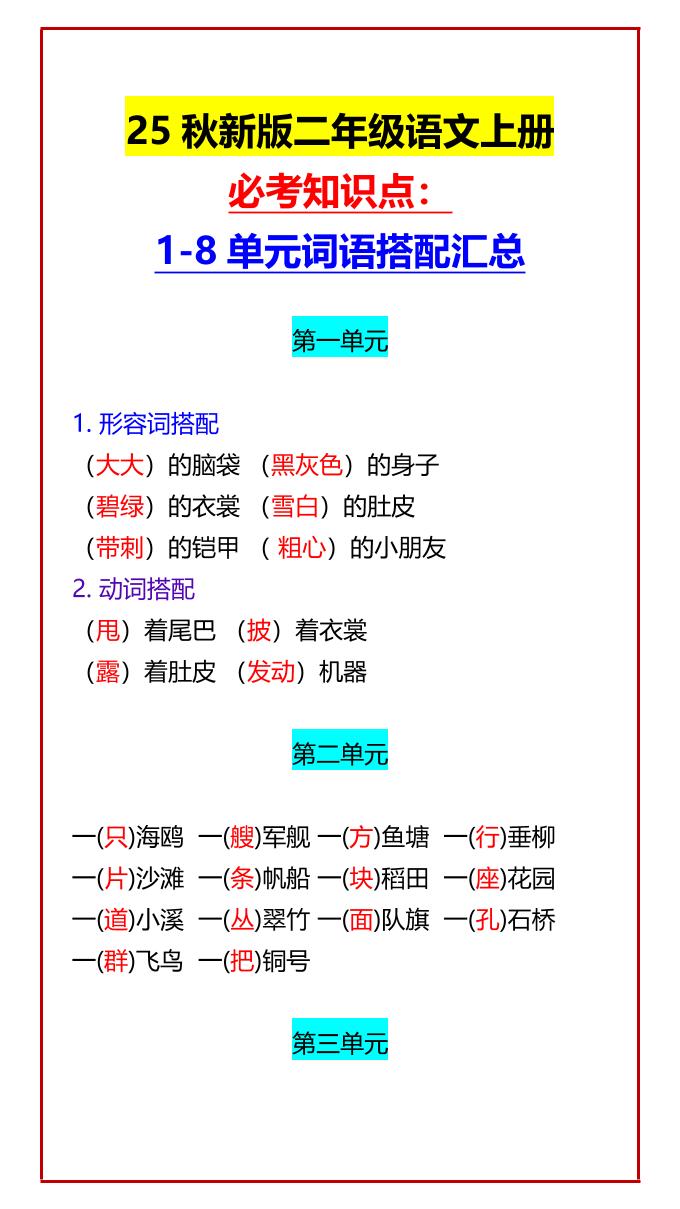 25 秋新版二年级语文上册
必考知识点：
1-8 单元词语搭配汇总

第一单元

1. 形容词搭配
（大大）的脑袋 （黑灰色）的身子
（碧绿）的衣裳 （雪白）的肚皮
（带刺）的铠甲 （ 粗心）的小朋友
2. 动词搭配
（甩）着尾巴 （披）着衣裳
（露）着肚皮 （发动）机器

第二单元

一(只)海鸥 一(艘)军舰 一(方)鱼塘 一(行)垂柳
一(片)沙滩 一(条)帆船 一(块)稻田 一(座)花园
一(道)小溪 一(丛)翠竹 一(面)队旗 一(孔)石桥
一(群)飞鸟 一(把)铜号

第三单元